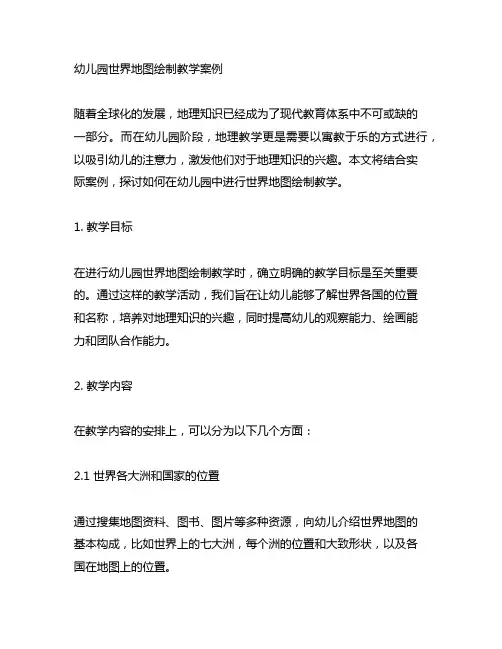 幼儿园世界地图绘制教学案例

随着全球化的发展，地理知识已经成为了现代教育体系中不可或缺的一部分。而在幼儿园阶段，地理教学更是需要以寓教于乐的方式进行，以吸引幼儿的注意力，激发他们对于地理知识的兴趣。本文将结合实际案例，探讨如何在幼儿园中进行世界地图绘制教学。

1. 教学目标

在进行幼儿园世界地图绘制教学时，确立明确的教学目标是至关重要的。通过这样的教学活动，我们旨在让幼儿能够了解世界各国的位置和名称，培养对地理知识的兴趣，同时提高幼儿的观察能力、绘画能力和团队合作能力。

2. 教学内容

在教学内容的安排上，可以分为以下几个方面：

2.1 世界各大洲和国家的位置

通过搜集地图资料、图书、图片等多种资源，向幼儿介绍世界地图的基本构成，比如世界上的七大洲，每个洲的位置和大致形状，以及各国在地图上的位置。